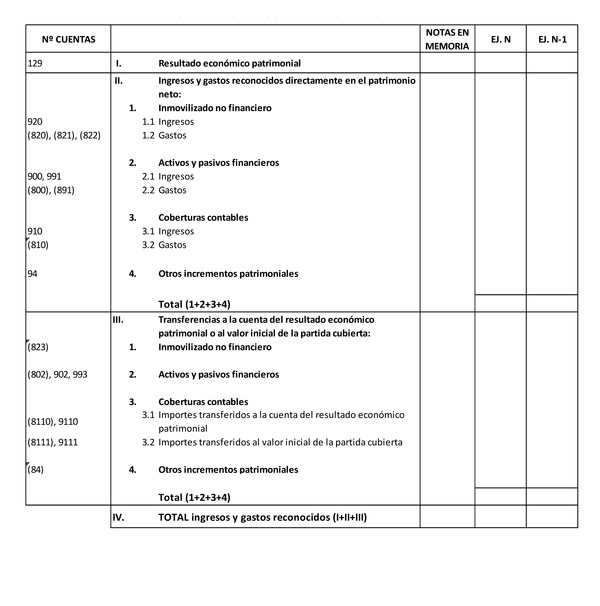 | Nº CUENTAS | | NOTAS EN MEMORIA | EJ. N | EJ. N-1 |
|---|---|---|---|---|
| 129 | I. Resultado económico patrimonial | | | |
| | II. Ingresos y gastos reconocidos directamente en el patrimonio neto: | | | |
| | 1. Inmovilizado no financiero | | | |
| 920 | 1.1 Ingresos | | | |
| (820), (821), (822) | 1.2 Gastos | | | |
| | 2. Activos y pasivos financieros | | | |
| 900, 991 | 2.1 Ingresos | | | |
| (800), (891) | 2.2 Gastos | | | |
| | 3. Coberturas contables | | | |
| 910 | 3.1 Ingresos | | | |
| (810) | 3.2 Gastos | | | |
| 94 | 4. Otros incrementos patrimoniales | | | |
| | Total (1+2+3+4) | | | |
| | III. Transferencias a la cuenta del resultado económico patrimonial o al valor inicial de la partida cubierta: | | | |
| (823) | 1. Inmovilizado no financiero | | | |
| (802), 902, 993 | 2. Activos y pasivos financieros | | | |
| | 3. Coberturas contables | | | |
| (8110), 9110 | 3.1 Importes transferidos a la cuenta del resultado económico patrimonial | | | |
| (8111), 9111 | 3.2 Importes transferidos al valor inicial de la partida cubierta | | | |
| (84) | 4. Otros incrementos patrimoniales | | | |
| | Total (1+2+3+4) | | | |
| | IV. TOTAL ingresos y gastos reconocidos (I+II+III) | | | |